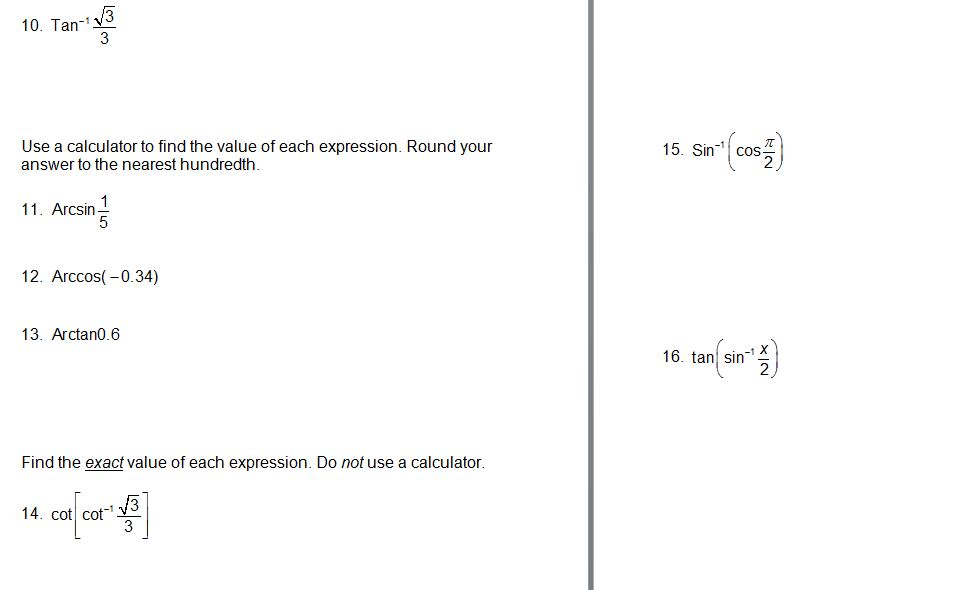 10. $\text{Tan}^{-1}\frac{\sqrt{3}}{3}$

Use a calculator to find the value of each expression. Round your answer to the nearest hundredth.

11. $\text{Arcsin}\frac{1}{5}$

12. $\text{Arccos}(-0.34)$

13. $\text{Arctan}0.6$

Find the exact value of each expression. Do not use a calculator.

14. $\cot\left[\cot^{-1}\frac{\sqrt{3}}{3}\right]$

15. $\text{Sin}^{-1}\left(\cos\frac{\pi}{2}\right)$

16. $\tan\left(\sin^{-1}\frac{x}{2}\right)$